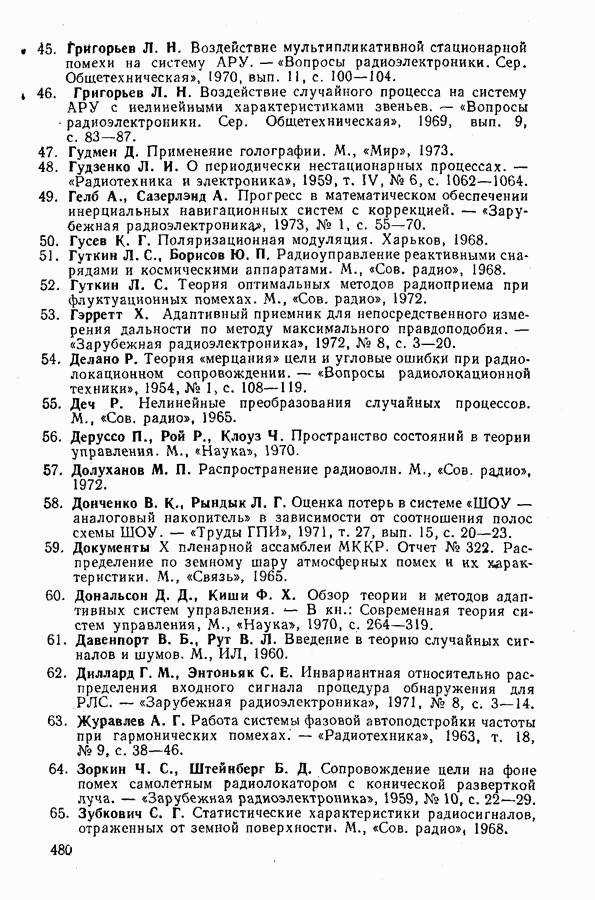 45. Григорьев Л. Н. Воздействие мультипликативной стационарной помехи на систему АРУ. — «Вопросы радиоэлектроники. Сер. Общетехническая», 1970, вып. 11, с. 100—104.

46. Григорьев Л. Н. Воздействие случайного процесса на систему АРУ с нелинейными характеристиками звеньев. — «Вопросы радиоэлектроники. Сер. Общетехническая», 1969, вып. 9, с. 83—87.

47. Гудмен Д. Применение голографии. М., «Мир», 1973.

48. Гудзенко Л. И. О периодически нестационарных процессах. — «Радиотехника и электроника», 1959, т. IV, № 6, с. 1062—1064.

49. Гелб А., Сазерлэнд А. Прогресс в математическом обеспечении инерциальных навигационных систем с коррекцией. — «Зарубежная радиоэлектроника», 1973, № 1, с. 55—70.

50. Гусев К. Г. Поляризационная модуляция. Харьков, 1968.

51. Гуткин Л. С., Борисов Ю. П. Радиоуправление реактивными снарядами и космическими аппаратами. М., «Сов. радио», 1968.

52. Гуткин Л. С. Теория оптимальных методов радиоприема при флуктуационных помехах. М., «Сов. радио», 1972.

53. Гэрретт Х. Адаптивный приемник для непосредственного измерения дальности по методу максимального правдоподобия. — «Зарубежная радиоэлектроника», 1972, № 8, с. 3—20.

54. Делано Р. Теория «мерцания» цели и угловые ошибки при радиолокационном сопровождении. — «Вопросы радиолокационной техники», 1954, № 1, с. 108—119.

55. Деч Р. Нелинейные преобразования случайных процессов. М., «Сов. радио», 1965.

56. Деруссо П., Рой Р., Клоуз Ч. Пространство состояний в теории управления. М., «Наука», 1970.

57. Долуханов М. П. Распространение радиоволн. М., «Сов. радио», 1972.

58. Донченко В. К., Рындык Л. Г. Оценка потерь в системе «ШОУ — аналоговый накопитель» в зависимости от соотношения полос схемы ШОУ. — «Труды ГПИ», 1971, т. 27, вып. 15, с. 20—23.

59. Документы X пленарной ассамблеи МККР. Отчет № 322. Распределение по земному шару атмосферных помех и их характеристики. М., «Связь», 1965.

60. Дональсон Д. Д., Киши Ф. Х. Обзор теории и методов адаптивных систем управления. — В кн.: Современная теория систем управления, М., «Наука», 1970, с. 264—319.

61. Давенпорт В. Б., Рут В. Л. Введение в теорию случайных сигналов и шумов. М., ИЛ, 1960.

62. Диллард Г. М., Энтоньяк С. Е. Инвариантная относительно распределения входного сигнала процедура обнаружения для РЛС. — «Зарубежная радиоэлектроника», 1971, № 8, с. 3—14.

63. Журавлев А. Г. Работа системы фазовой автоподстройки частоты при гармонических помехах. — «Радиотехника», 1963, т. 18, № 9, с. 38—46.

64. Зоркин Ч. С., Штейнберг Б. Д. Сопровождение цели на фоне помех самолетным радиолокатором с конической разверткой луча. — «Зарубежная радиоэлектроника», 1959, № 10, с. 22—29.

65. Зубкович С. Г. Статистические характеристики радиосигналов, отраженных от земной поверхности. М., «Сов. радио», 1968.

480